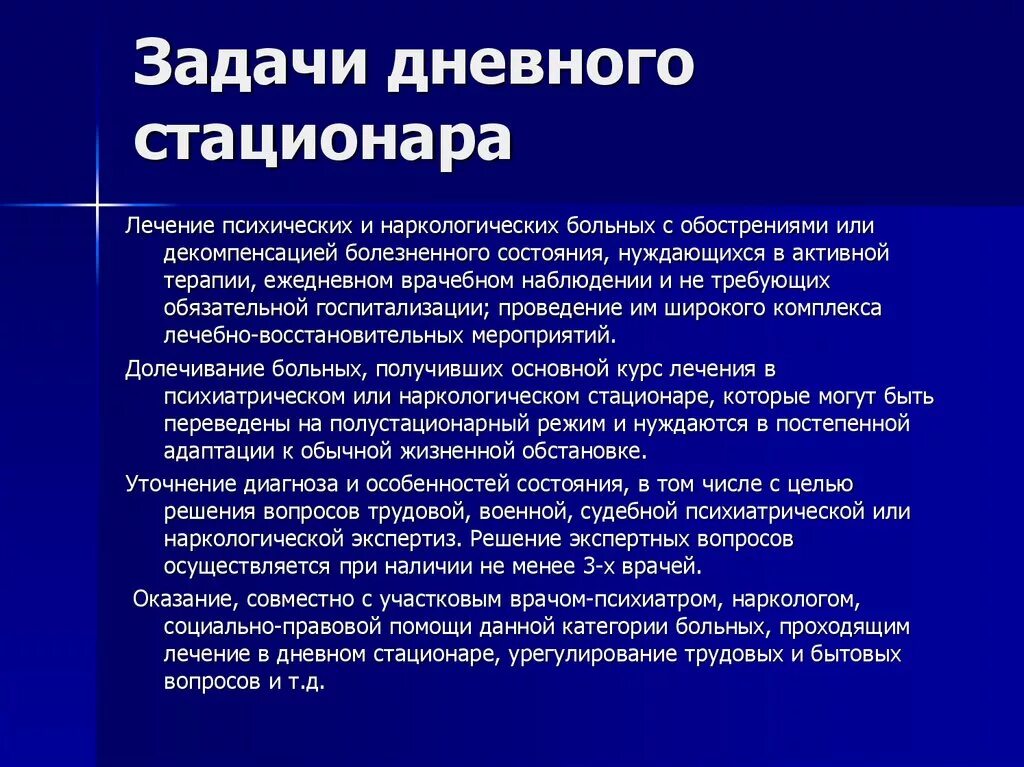 Задачи дневного стационара

Лечение психических и наркологических больных с обострениями или декомпенсацией болезненного состояния, нуждающихся в активной терапии, ежедневном врачебном наблюдении и не требующих обязательной госпитализации; проведение им широкого комплекса лечебно-восстановительных мероприятий.

Долечивание больных, получивших основной курс лечения в психиатрическом или наркологическом стационаре, которые могут быть переведены на полустационарный режим и нуждаются в постепенной адаптации к обычной жизненной обстановке.

Уточнение диагноза и особенностей состояния, в том числе с целью решения вопросов трудовой, военной, судебной психиатрической или наркологической экспертиз. Решение экспертных вопросов осуществляется при наличии не менее 3-х врачей.

Оказание, совместно с участковым врачом-психиатром, наркологом, социально-правовой помощи данной категории больных, проходящим лечение в дневном стационаре, урегулирование трудовых и бытовых вопросов и т.д.